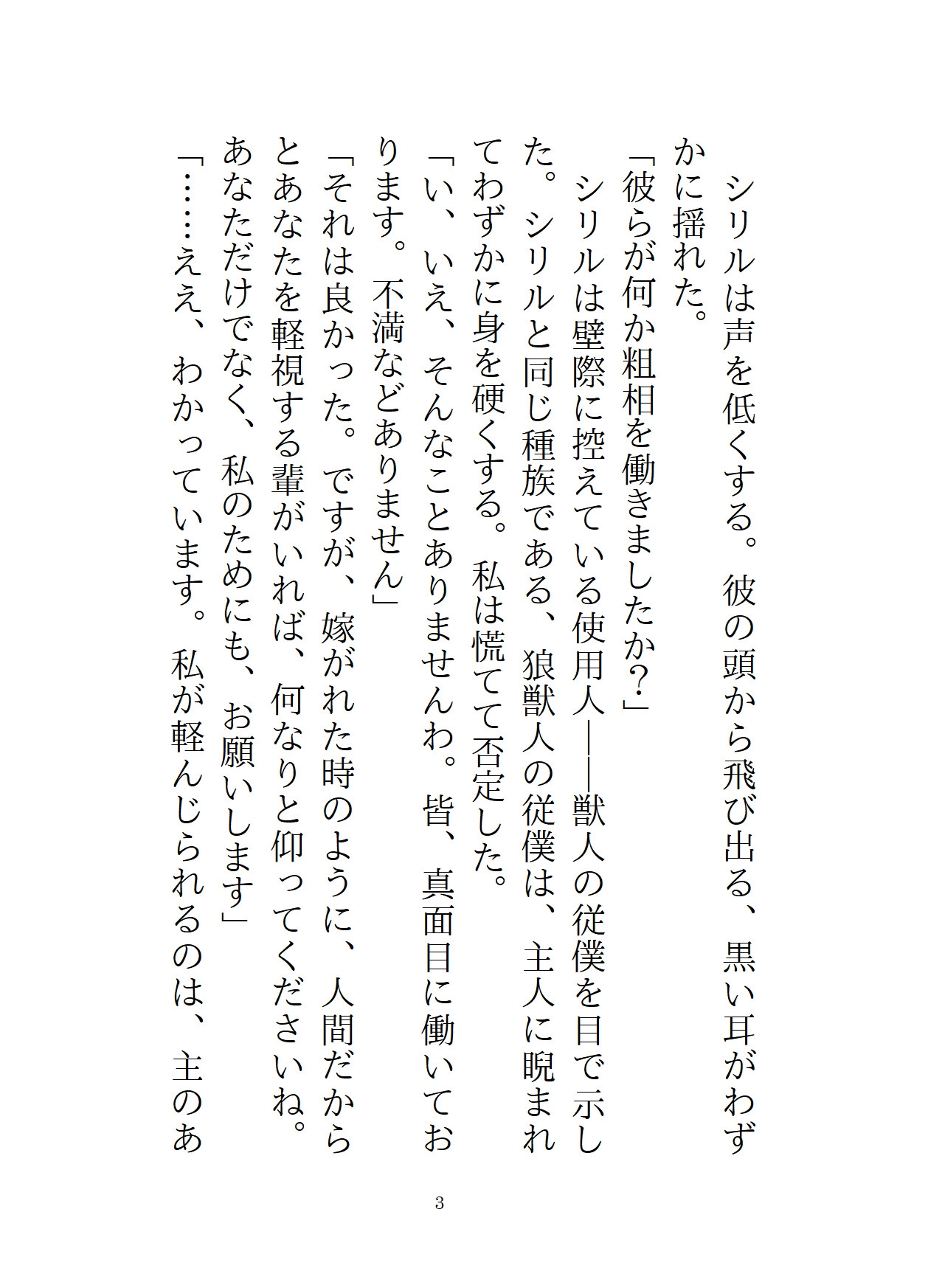 シリルは声を低くする。彼の頭から飛び出る、黒い耳がわずかに揺れた。
「彼らが何か粗相を働きましたか？」
シリルは壁際に控えている使用人――獣人の従僕を目で示した。シリルと同じ種族である、狼獣人の従僕は、主人に睨まれてわずかに身を硬くする。私は慌てて否定した。
「い、いいえ、そんなことありませんわ。皆、真面目に働いております。不満などありません」
「それは良かった。ですが、嫁がれた時のように、人間だからとあなたを軽視する輩がいれば、何なりと仰ってくださいね。あなただけでなく、私のためにも、お願いします」
「……ええ、わかっています。私が軽んじられるのは、主のあ

3